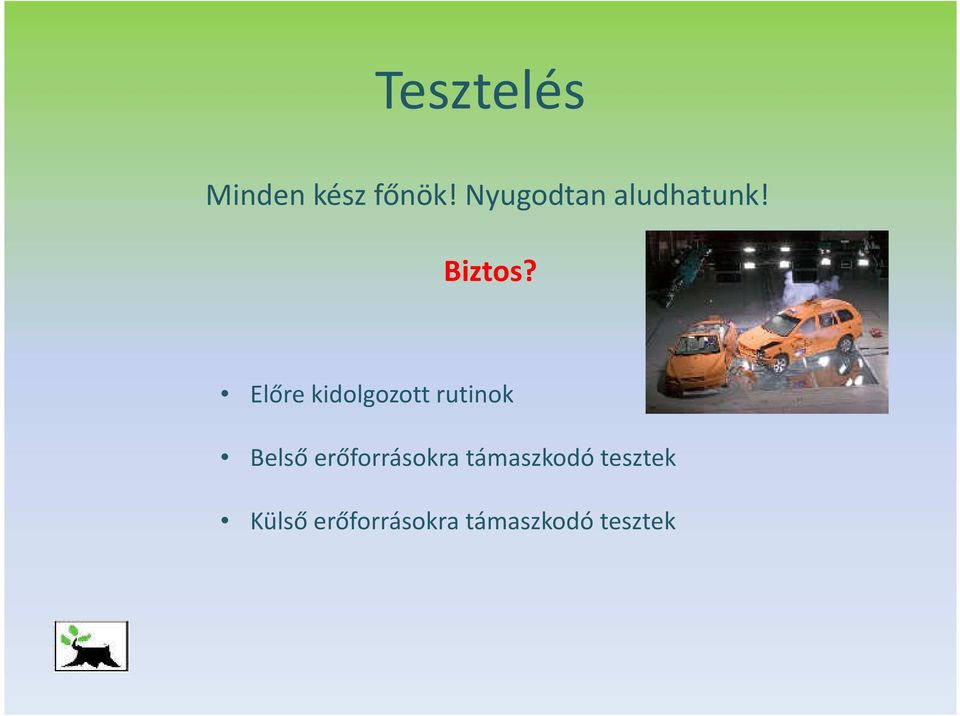 Tesztelés

Minden kész főnök! Nyugodtan aludhatunk!

Biztos?

• Előre kidolgozott rutinok

• Belső erőforrásokra támaszkodó tesztek

• Külső erőforrásokra támaszkodó tesztek